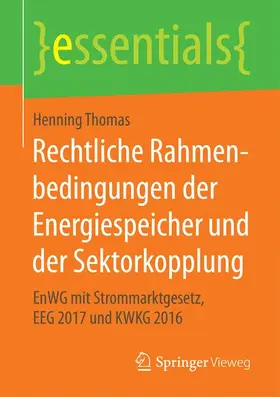 }essentials{

Henning Thomas

Rechtliche Rahmenbedingungen der Energiespeicher und der Sektorkopplung

EnWG mit Strommarktgesetz, EEG 2017 und KWKG 2016

Springer Vieweg